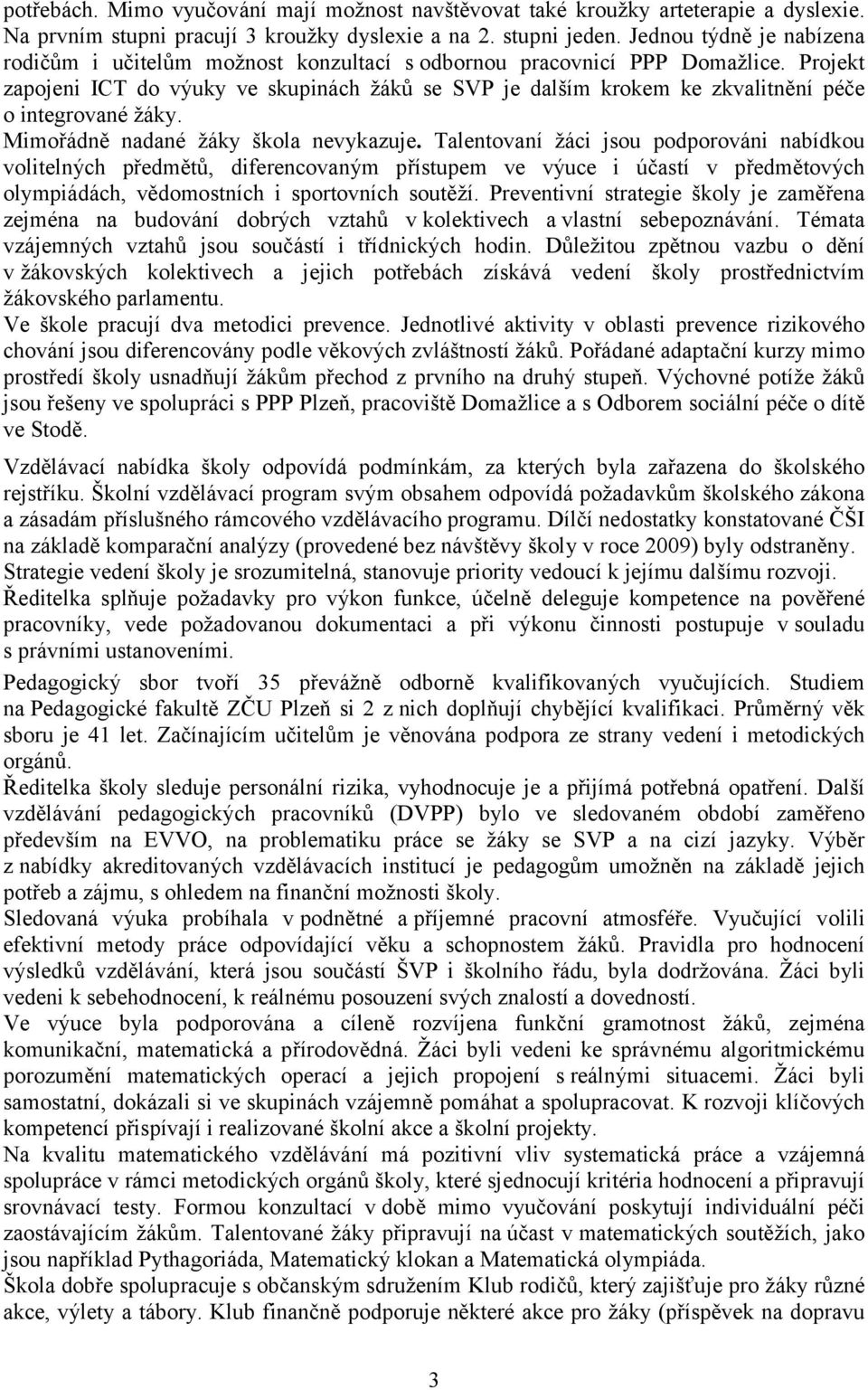 potřebách. Mimo vyučování mají možnost navštěvovat také kroužky arteterapie a dyslexie. Na prvním stupni pracují 3 kroužky dyslexie a na 2. stupni jeden. Jednou týdně je nabízena rodičům i učitelům možnost konzultací s odbornou pracovnicí PPP Domažlice. Projekt zapojeni ICT do výuky ve skupinách žáků se SVP je dalším krokem ke zkvalitnění péče o integrované žáky.
Mimořádně nadané žáky škola nevykazuje. Talentovaní žáci jsou podporováni nabídkou volitelných předmětů, diferencovaným přístupem ve výuce i účastí v předmětových olympiádách, vědomostních i sportovních soutěží. Preventivní strategie školy je zaměřena zejména na budování dobrých vztahů v kolektivech a vlastní sebepoznávání. Témata vzájemných vztahů jsou součástí i třídnických hodin. Důležitou zpětnou vazbu o dění v žákovských kolektivech a jejich potřebách získává vedení školy prostřednictvím žákovského parlamentu.
Ve škole pracují dva metodici prevence. Jednotlivé aktivity v oblasti prevence rizikového chování jsou diferencovány podle věkových zvláštností žáků. Pořádané adaptační kurzy mimo prostředí školy usnadňují žákům přechod z prvního na druhý stupeň. Výchovné potíže žáků jsou řešeny ve spolupráci s PPP Plzeň, pracoviště Domažlice a s Odborem sociální péče o dítě ve Stodě.

Vzdělávací nabídka školy odpovídá podmínkám, za kterých byla zařazena do školského rejstříku. Školní vzdělávací program svým obsahem odpovídá požadavkům školského zákona a zásadám příslušného rámcového vzdělávacího programu. Dílčí nedostatky konstatované ČŠI na základě komparační analýzy (provedené bez návštěvy školy v roce 2009) byly odstraněny. Strategie vedení školy je srozumitelná, stanovuje priority vedoucí k jejímu dalšímu rozvoji.
Ředitelka splňuje požadavky pro výkon funkce, účelně deleguje kompetence na pověřené pracovníky, vede požadovanou dokumentaci a při výkonu činnosti postupuje v souladu s právními ustanoveními.

Pedagogický sbor tvoří 35 převážně odborně kvalifikovaných vyučujících. Studiem na Pedagogické fakultě ZČU Plzeň si 2 z nich doplňují chybějící kvalifikaci. Průměrný věk sboru je 41 let. Začínajícím učitelům je věnována podpora ze strany vedení i metodických orgánů.
Ředitelka školy sleduje personální rizika, vyhodnocuje je a přijímá potřebná opatření. Další vzdělávání pedagogických pracovníků (DVPP) bylo ve sledovaném období zaměřeno především na EVVO, na problematiku práce se žáky se SVP a na cizí jazyky. Výběr z nabídky akreditovaných vzdělávacích institucí je pedagogům umožněn na základě jejich potřeb a zájmu, s ohledem na finanční možnosti školy.
Sledovaná výuka probíhala v podnětné a příjemné pracovní atmosféře. Vyučující volili efektivní metody práce odpovídající věku a schopnostem žáků. Pravidla pro hodnocení výsledků vzdělávání, která jsou součástí ŠVP i školního řádu, byla dodržována. Žáci byli vedeni k sebehodnocení, k reálnému posouzení svých znalostí a dovedností.
Ve výuce byla podporována a cíleně rozvíjena funkční gramotnost žáků, zejména komunikační, matematická a přírodovědná. Žáci byli vedeni ke správnému algoritmickému porozumění matematických operací a jejich propojení s reálnými situacemi. Žáci byli samostatní, dokázali si ve skupinách vzájemně pomáhat a spolupracovat. K rozvoji klíčových kompetencí přispívají i realizované školní akce a školní projekty.
Na kvalitu matematického vzdělávání má pozitivní vliv systematická práce a vzájemná spolupráce v rámci metodických orgánů školy, které sjednocují kritéria hodnocení a připravují srovnávací testy. Formou konzultací v době mimo vyučování poskytují individuální péči zaostávajícím žákům. Talentované žáky připravují na účast v matematických soutěžích, jako jsou například Pythagoriáda, Matematický klokan a Matematická olympiáda.
Škola dobře spolupracuje s občanským sdružením Klub rodičů, který zajišťuje pro žáky různé akce, výlety a tábory. Klub finančně podporuje některé akce pro žáky (příspěvek na dopravu

3